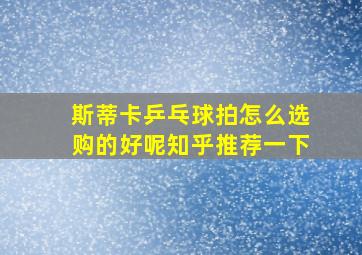 斯蒂卡乒乓球拍怎么选购的好呢知乎推荐一下